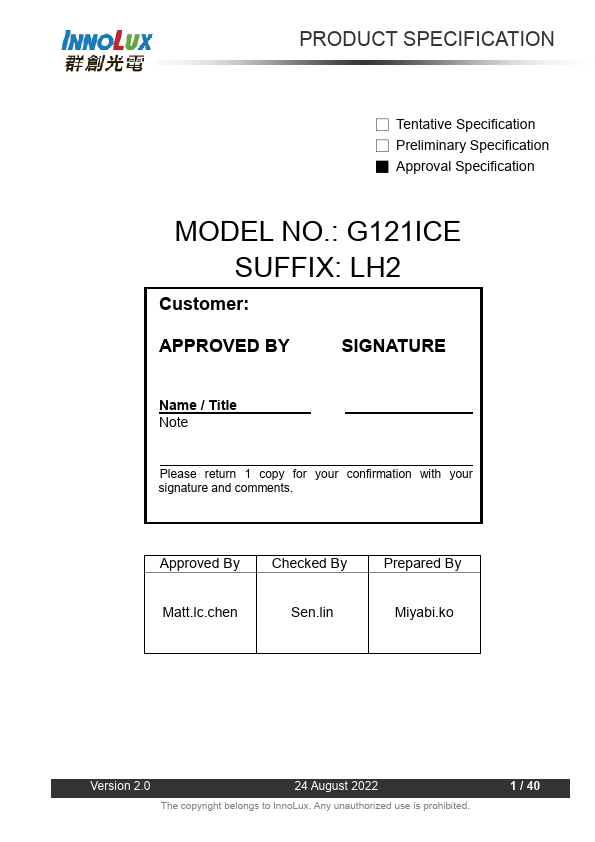 INNOLUX
群創光電

PRODUCT SPECIFICATION

☐ Tentative Specification
☐ Preliminary Specification
■ Approval Specification

MODEL NO.: G121ICE
SUFFIX: LH2

Customer:

APPROVED BY SIGNATURE

Name / Title
Note

Please return 1 copy for your confirmation with your signature and comments.

| Approved By | Checked By | Prepared By |
|---|---|---|
| Matt.lc.chen | Sen.lin | Miyabi.ko |

Version 2.0 24 August 2022 1 / 40

The copyright belongs to InnoLux. Any unauthorized use is prohibited.